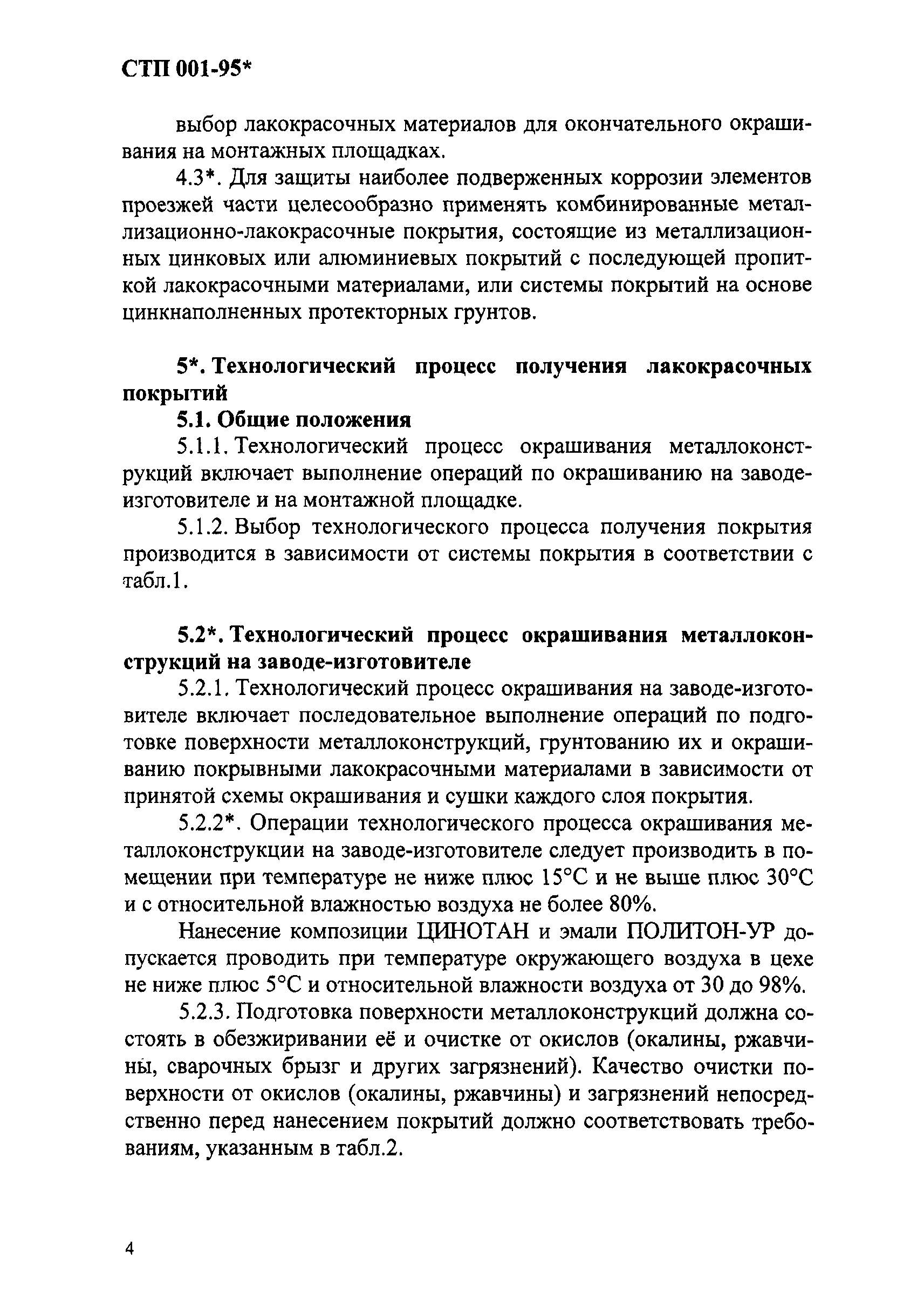 СТП 001-95*

выбор лакокрасочных материалов для окончательного окрашивания на монтажных площадках.

4.3*. Для защиты наиболее подверженных коррозии элементов проезжей части целесообразно применять комбинированные металлизационно-лакокрасочные покрытия, состоящие из металлизационных цинковых или алюминиевых покрытий с последующей пропиткой лакокрасочными материалами, или системы покрытий на основе цинкнаполненных протекторных грунтов.

5*. Технологический процесс получения лакокрасочных покрытий

5.1. Общие положения

5.1.1. Технологический процесс окрашивания металлоконструкций включает выполнение операций по окрашиванию на заводе-изготовителе и на монтажной площадке.

5.1.2. Выбор технологического процесса получения покрытия производится в зависимости от системы покрытия в соответствии с табл.1.

5.2*. Технологический процесс окрашивания металлоконструкций на заводе-изготовителе

5.2.1. Технологический процесс окрашивания на заводе-изготовителе включает последовательное выполнение операций по подготовке поверхности металлоконструкций, грунтованию их и окрашиванию покрывными лакокрасочными материалами в зависимости от принятой схемы окрашивания и сушки каждого слоя покрытия.

5.2.2*. Операции технологического процесса окрашивания металлоконструкции на заводе-изготовителе следует производить в помещении при температуре не ниже плюс 15°С и не выше плюс 30°С и с относительной влажностью воздуха не более 80%.

Нанесение композиции ЦИНОТАН и эмали ПОЛИТОН-УР допускается проводить при температуре окружающего воздуха в цехе не ниже плюс 5°С и относительной влажности воздуха от 30 до 98%.

5.2.3. Подготовка поверхности металлоконструкций должна состоять в обезжиривании её и очистке от окислов (окалины, ржавчины, сварочных брызг и других загрязнений). Качество очистки поверхности от окислов (окалины, ржавчины) и загрязнений непосредственно перед нанесением покрытий должно соответствовать требованиям, указанным в табл.2.

4